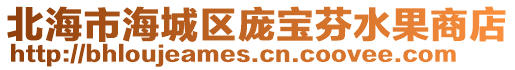 北海市海城区庞宝芬水果商店
http://bhloujeames.cn.coovee.com